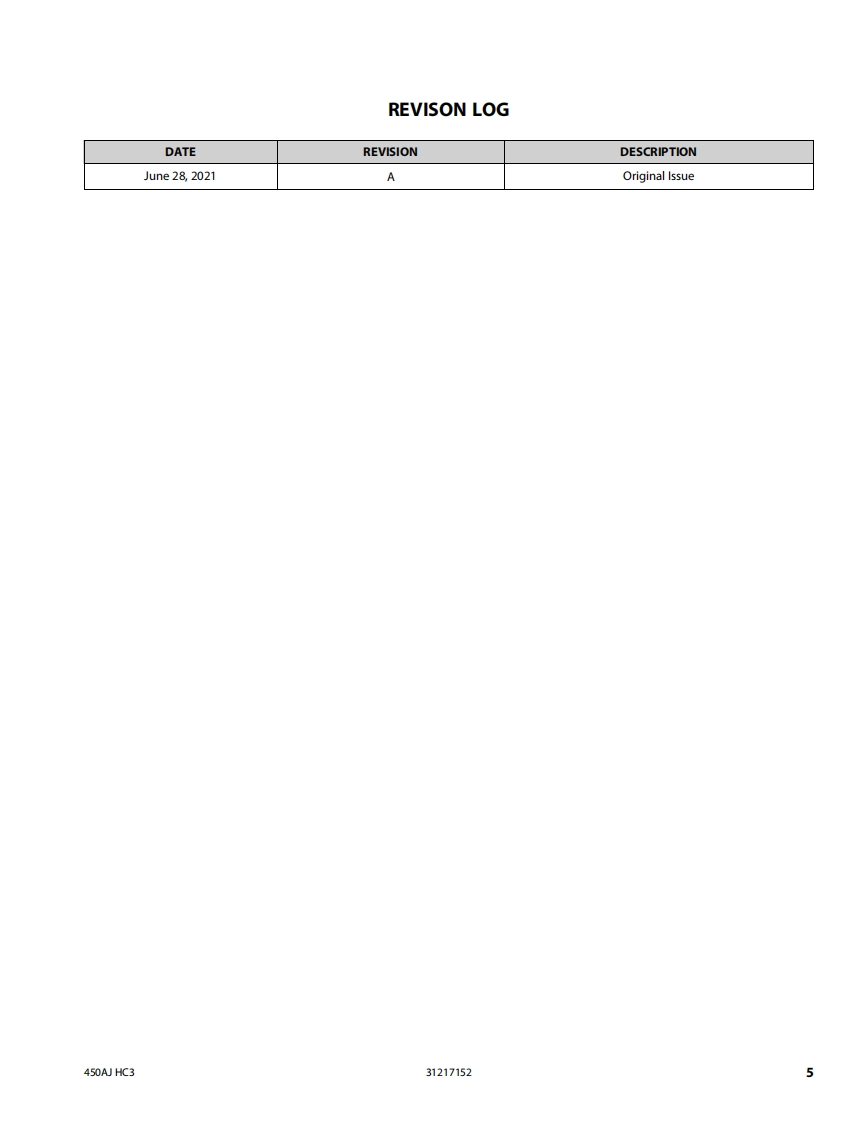 REVISON LOG

| DATE | REVISION | DESCRIPTION |
|---|---|---|
| June 28, 2021 | A | Original Issue |

450AJ HC3 31217152 5